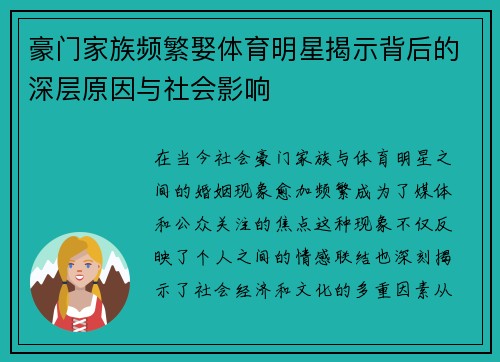 豪门家族频繁娶体育明星揭示背后的深层原因与社会影响

在当今社会豪门家族与体育明星之间的婚姻现象愈加频繁成为了媒体和公众关注的焦点这种现象不仅反映了个人之间的情感联结也深刻揭示了社会经济和文化的多重因素从